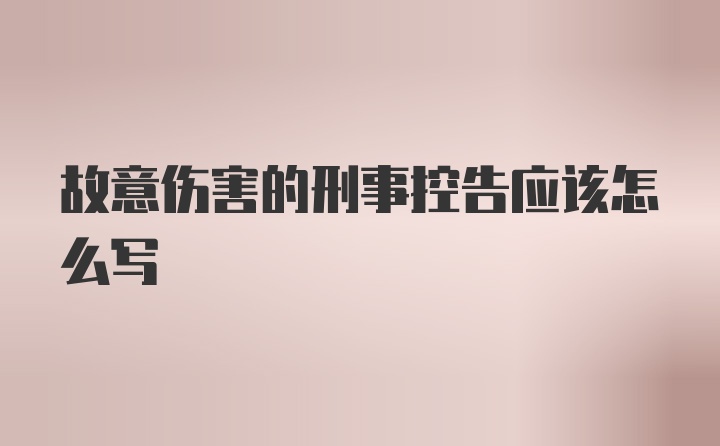 故意伤害的刑事控告应该怎么写